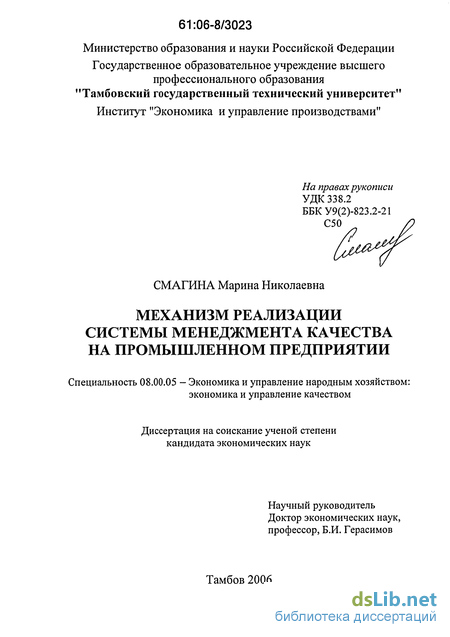 61:06-8/3023

Министерство образования и науки Российской Федерации
Государственное образовательное учреждение высшего профессионального образования
"Тамбовский государственный технический университет"
Институт "Экономика и управление производствами"

На правах рукописи
УДК 338.2
ББК У9(2)-823.2-21
С50

СМАГИНА Марина Николаевна

МЕХАНИЗМ РЕАЛИЗАЦИИ
СИСТЕМЫ МЕНЕДЖМЕНТА КАЧЕСТВА
НА ПРОМЫШЛЕННОМ ПРЕДПРИЯТИИ

Специальность 08.00.05 – Экономика и управление народным хозяйством: экономика и управление качеством

Диссертация на соискание ученой степени
кандидата экономических наук

Научный руководитель
Доктор экономических наук,
профессор, Б.И. Герасимов

Тамбов 2006

dsLib.net
библиотека диссертаций